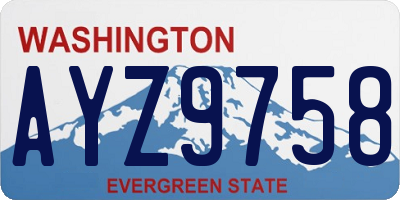 WASHINGTON

AYZ9758

EVERGREEN STATE